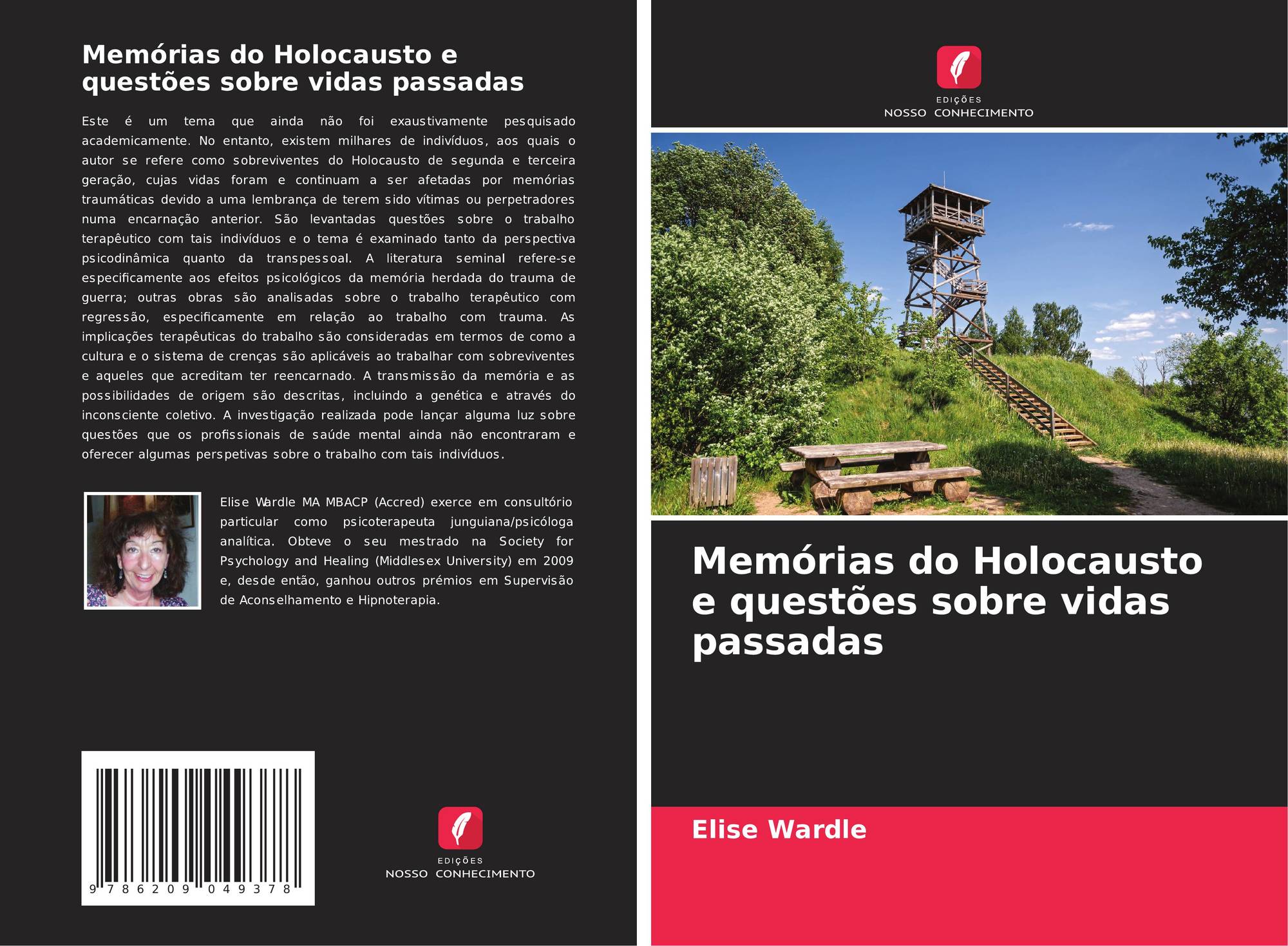 Memórias do Holocausto e questões sobre vidas passadas

Este é um tema que ainda não foi exaustivamente pesquisado academicamente. No entanto, existem milhares de indivíduos, aos quais o autor se refere como sobreviventes do Holocausto de segunda e terceira geração, cujas vidas foram e continuam a ser afetadas por memórias traumáticas devido a uma lembrança de terem sido vítimas ou perpetradores numa encarnação anterior. São levantadas questões sobre o trabalho terapêutico com tais indivíduos e o tema é examinado tanto da perspectiva psicodinâmica quanto da transpessoal. A literatura seminal refere-se especificamente aos efeitos psicológicos da memória herdada do trauma de guerra; outras obras são analisadas sobre o trabalho terapêutico com regressão, especificamente em relação ao trabalho com trauma. As implicações terapêuticas do trabalho são consideradas em termos de como a cultura e o sistema de crenças são aplicáveis ao trabalhar com sobreviventes e aqueles que acreditam ter reencarnado. A transmissão da memória e as possibilidades de origem são descritas, incluindo a genética e através do inconsciente coletivo. A investigação realizada pode lançar alguma luz sobre questões que os profissionais de saúde mental ainda não encontraram e oferecer algumas perspetivas sobre o trabalho com tais indivíduos.

Elise Wardle MA MBACP (Accred) exerce em consultório particular como psicoterapeuta junguiana/psicóloga analítica. Obteve o seu mestrado na Society for Psychology and Healing (Middlesex University) em 2009 e, desde então, ganhou outros prémios em Supervisão de Aconselhamento e Hipnoterapia.

9 786209 049378

EDIÇÕES
NOSSO CONHECIMENTO

EDIÇÕES
NOSSO CONHECIMENTO

Memórias do Holocausto e questões sobre vidas passadas

Elise Wardle